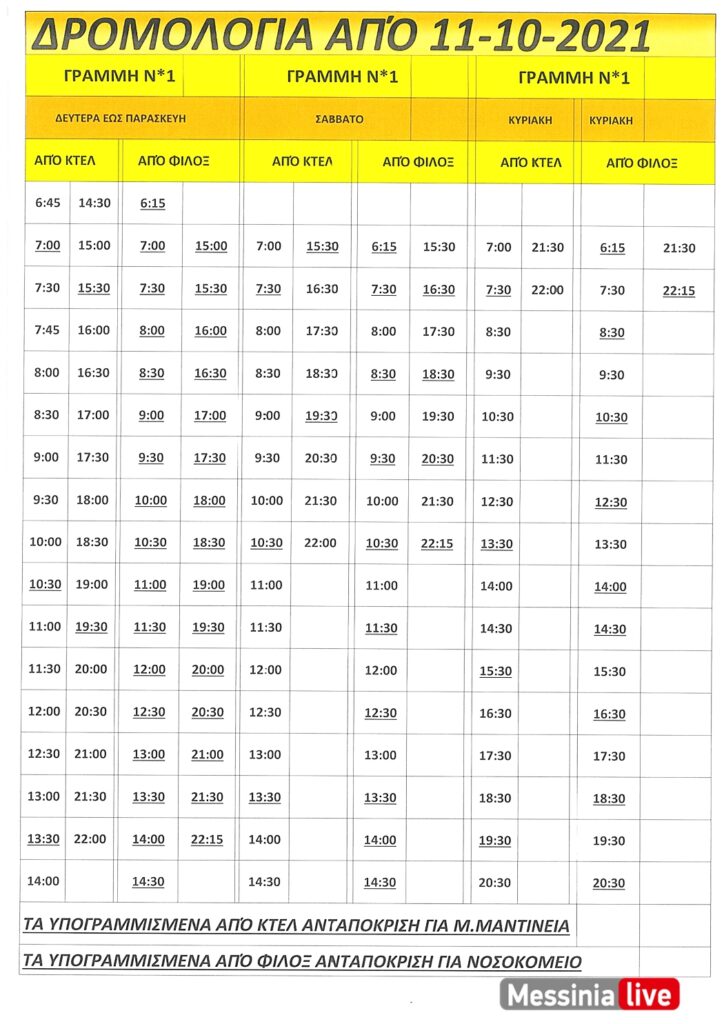 ΔΡΟΜΟΛΟΓΙΑ ΑΠΌ 11-10-2021

| ΓΡΑΜΜΗ Ν*1 | | | | ΓΡΑΜΜΗ Ν*1 | | | | ΓΡΑΜΜΗ Ν*1 | | | |
|---|---|---|---|---|---|---|---|---|---|---|---|
| ΔΕΥΤΕΡΑ ΕΩΣ ΠΑΡΑΣΚΕΥΗ | | | | ΣΑΒΒΑΤΟ | | | | ΚΥΡΙΑΚΗ | | ΚΥΡΙΑΚΗ | |
| ΑΠΌ ΚΤΕΛ | | ΑΠΌ ΦΙΛΟΞ | | ΑΠΌ ΚΤΕΛ | | ΑΠΌ ΦΙΛΟΞ | | ΑΠΌ ΚΤΕΛ | | ΑΠΌ ΦΙΛΟΞ | |
| 6:45 | 14:30 | 6:15 | | | | | | | | | |
| 7:00 | 15:00 | 7:00 | 15:00 | 7:00 | 15:30 | 6:15 | 15:30 | 7:00 | 21:30 | 6:15 | 21:30 |
| 7:30 | 15:30 | 7:30 | 15:30 | 7:30 | 16:30 | 7:30 | 16:30 | 7:30 | 22:00 | 7:30 | 22:15 |
| 7:45 | 16:00 | 8:00 | 16:00 | 8:00 | 17:30 | 8:00 | 17:30 | 8:30 | | 8:30 | |
| 8:00 | 16:30 | 8:30 | 16:30 | 8:30 | 18:30 | 8:30 | 18:30 | 9:30 | | 9:30 | |
| 8:30 | 17:00 | 9:00 | 17:00 | 9:00 | 19:30 | 9:00 | 19:30 | 10:30 | | 10:30 | |
| 9:00 | 17:30 | 9:30 | 17:30 | 9:30 | 20:30 | 9:30 | 20:30 | 11:30 | | 11:30 | |
| 9:30 | 18:00 | 10:00 | 18:00 | 10:00 | 21:30 | 10:00 | 21:30 | 12:30 | | 12:30 | |
| 10:00 | 18:30 | 10:30 | 18:30 | 10:30 | 22:00 | 10:30 | 22:15 | 13:30 | | 13:30 | |
| 10:30 | 19:00 | 11:00 | 19:00 | 11:00 | | 11:00 | | 14:00 | | 14:00 | |
| 11:00 | 19:30 | 11:30 | 19:30 | 11:30 | | 11:30 | | 14:30 | | 14:30 | |
| 11:30 | 20:00 | 12:00 | 20:00 | 12:00 | | 12:00 | | 15:30 | | 15:30 | |
| 12:00 | 20:30 | 12:30 | 20:30 | 12:30 | | 12:30 | | 16:30 | | 16:30 | |
| 12:30 | 21:00 | 13:00 | 21:00 | 13:00 | | 13:00 | | 17:30 | | 17:30 | |
| 13:00 | 21:30 | 13:30 | 21:30 | 13:30 | | 13:30 | | 18:30 | | 18:30 | |
| 13:30 | 22:00 | 14:00 | 22:15 | 14:00 | | 14:00 | | 19:30 | | 19:30 | |
| 14:00 | | 14:30 | | 14:30 | | 14:30 | | 20:30 | | 20:30 | |

ΤΑ ΥΠΟΓΡΑΜΜΙΣΜΕΝΑ ΑΠΌ ΚΤΕΛ ΑΝΤΑΠΟΚΡΙΣΗ ΓΙΑ Μ.ΜΑΝΤΙΝΕΙΑ

ΤΑ ΥΠΟΓΡΑΜΜΙΣΜΕΝΑ ΑΠΌ ΦΙΛΟΞ ΑΝΤΑΠΟΚΡΙΣΗ ΓΙΑ ΝΟΣΟΚΟΜΕΙΟ

Messinia live